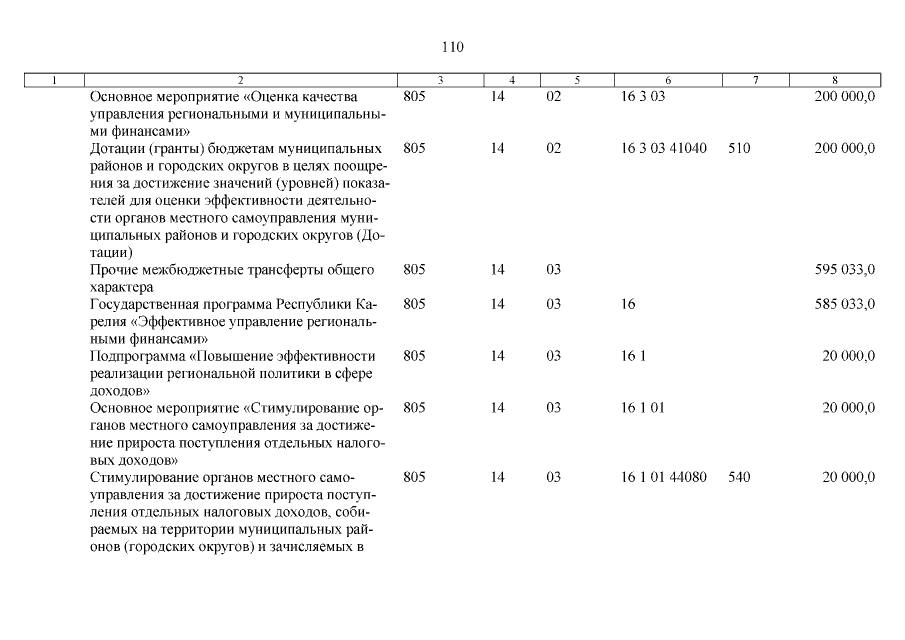 110

| 1 | 2 | 3 | 4 | 5 | 6 | 7 | 8 |
|---|---|---|---|---|---|---|---|
| | Основное мероприятие «Оценка качества управления региональными и муниципальными финансами» | 805 | 14 | 02 | 16 3 03 | | 200 000,0 |
| | Дотации (гранты) бюджетам муниципальных районов и городских округов в целях поощрения за достижение значений (уровней) показателей для оценки эффективности деятельности органов местного самоуправления муниципальных районов и городских округов (Дотации) | 805 | 14 | 02 | 16 3 03 41040 | 510 | 200 000,0 |
| | Прочие межбюджетные трансферты общего характера | 805 | 14 | 03 | | | 595 033,0 |
| | Государственная программа Республики Карелия «Эффективное управление региональными финансами» | 805 | 14 | 03 | 16 | | 585 033,0 |
| | Подпрограмма «Повышение эффективности реализации региональной политики в сфере доходов» | 805 | 14 | 03 | 16 1 | | 20 000,0 |
| | Основное мероприятие «Стимулирование органов местного самоуправления за достижение прироста поступления отдельных налоговых доходов» | 805 | 14 | 03 | 16 1 01 | | 20 000,0 |
| | Стимулирование органов местного самоуправления за достижение прироста поступления отдельных налоговых доходов, собираемых на территории муниципальных районов (городских округов) и зачисляемых в | 805 | 14 | 03 | 16 1 01 44080 | 540 | 20 000,0 |